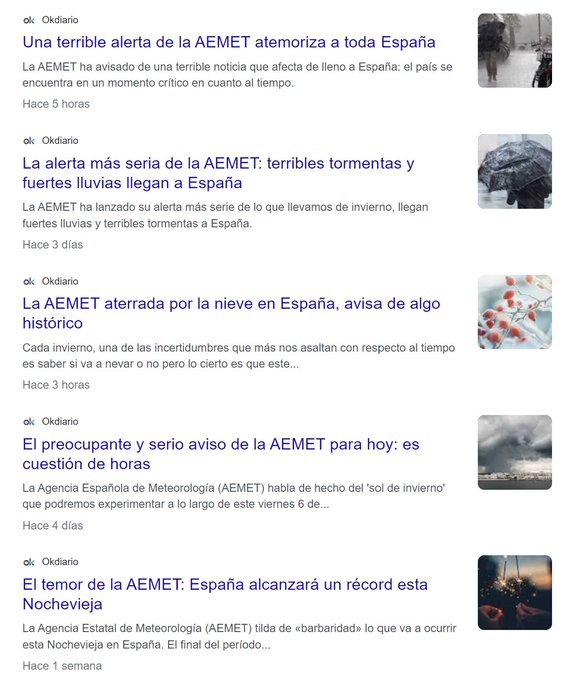 ok Okdiario

Una terrible alerta de la AEMET atemoriza a toda España

La AEMET ha avisado de una terrible noticia que afecta de lleno a España: el país se encuentra en un momento crítico en cuanto al tiempo.

Hace 5 horas

ok Okdiario

La alerta más seria de la AEMET: terribles tormentas y fuertes lluvias llegan a España

La AEMET ha lanzado su alerta más serie de lo que llevamos de invierno, llegan fuertes lluvias y terribles tormentas a España.

Hace 3 días

ok Okdiario

La AEMET aterrada por la nieve en España, avisa de algo histórico

Cada invierno, una de las incertidumbres que más nos asaltan con respecto al tiempo es saber si va a nevar o no pero lo cierto es que este...

Hace 3 horas

ok Okdiario

El preocupante y serio aviso de la AEMET para hoy: es cuestión de horas

La Agencia Española de Meteorología (AEMET) habla de hecho del 'sol de invierno' que podremos experimentar a lo largo de este viernes 6 de...

Hace 4 días

ok Okdiario

El temor de la AEMET: España alcanzará un récord esta Nochevieja

La Agencia Estatal de Meteorología (AEMET) tilda de «barbaridad» lo que va a ocurrir esta Nochevieja en España. El final del período...

Hace 1 semana